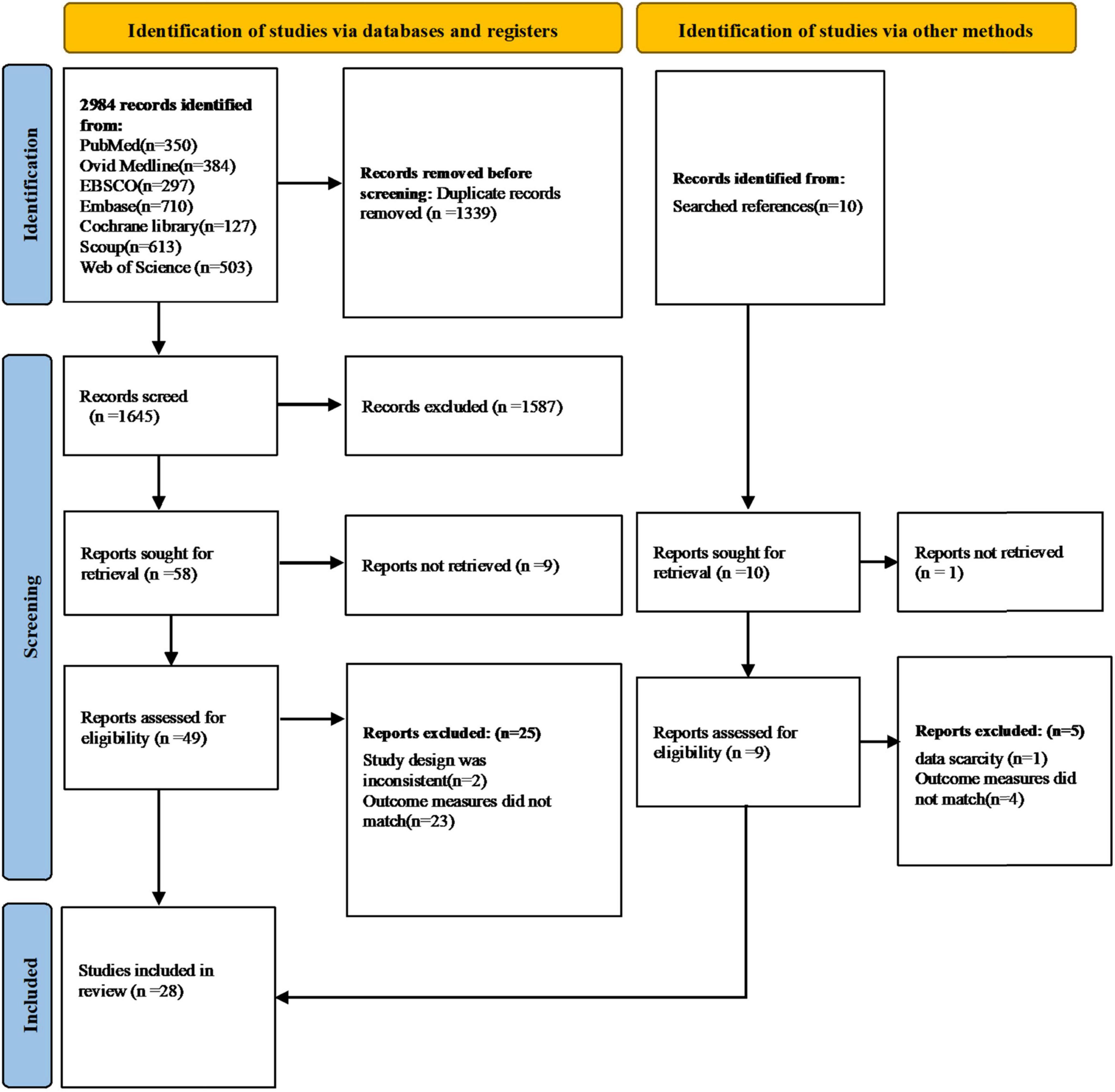 Identification of studies via databases and registers

Identification of studies via other methods

Identification

2984 records identified from:
PubMed(n=350)
Ovid Medline(n=384)
EBSCO(n=297)
Embase(n=710)
Cochrane library(n=127)
Scoup(n=613)
Web of Science (n=503)

Records removed before screening: Duplicate records removed (n =1339)

Records identified from:
Searched references(n=10)

Screening

Records screed (n =1645)

Records excluded (n =1587)

Reports sought for retrieval (n =58)

Reports not retrieved (n =9)

Reports sought for retrieval (n =10)

Reports not retrieved (n = 1)

Reports assessed for eligibility (n =49)

Reports excluded: (n=25)
Study design was inconsistent(n=2)
Outcome measures did not match(n=23)

Reports assessed for eligibility (n =9)

Reports excluded: (n=5)
data scarcity (n=1)
Outcome measures did not match(n=4)

Included

Studies included in review (n =28)